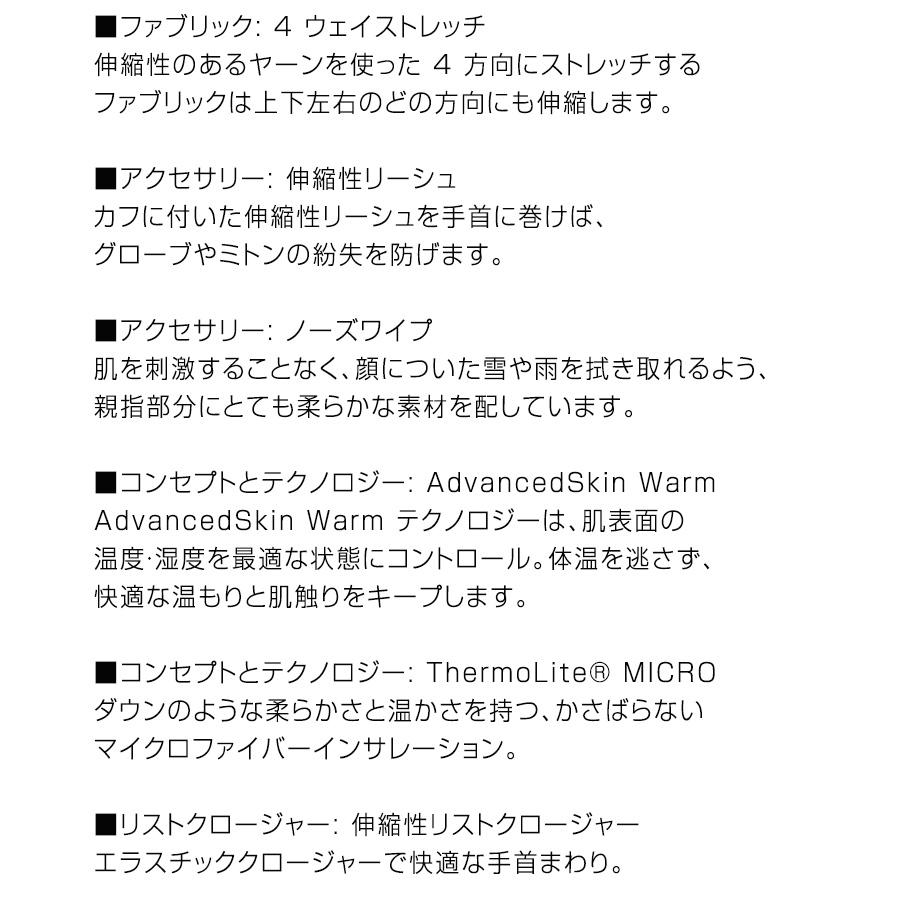 ■ファブリック: 4ウェイストレッチ
伸縮性のあるヤーンを使った4方向にストレッチするファブリックは上下左右のどの方向にも伸縮します。

■アクセサリー: 伸縮性リーシュ
カフに付いた伸縮性リーシュを手首に巻けば、グローブやミトンの紛失を防げます。

■アクセサリー: ノーズワイプ
肌を刺激することなく、顔についた雪や雨を拭き取れるよう、親指部分にとても柔らかな素材を配しています。

■コンセプトとテクノロジー: AdvancedSkin Warm
AdvancedSkin Warm テクノロジーは、肌表面の温度·湿度を最適な状態にコントロール。体温を逃さず、快適な温もりと肌触りをキープします。

■コンセプトとテクノロジー: ThermoLite® MICRO
ダウンのような柔らかさと温かさを持つ、かさばらないマイクロファイバーインサレーション。

■リストクロージャー: 伸縮性リストクロージャー
エラスチッククロージャーで快適な手首まわり。